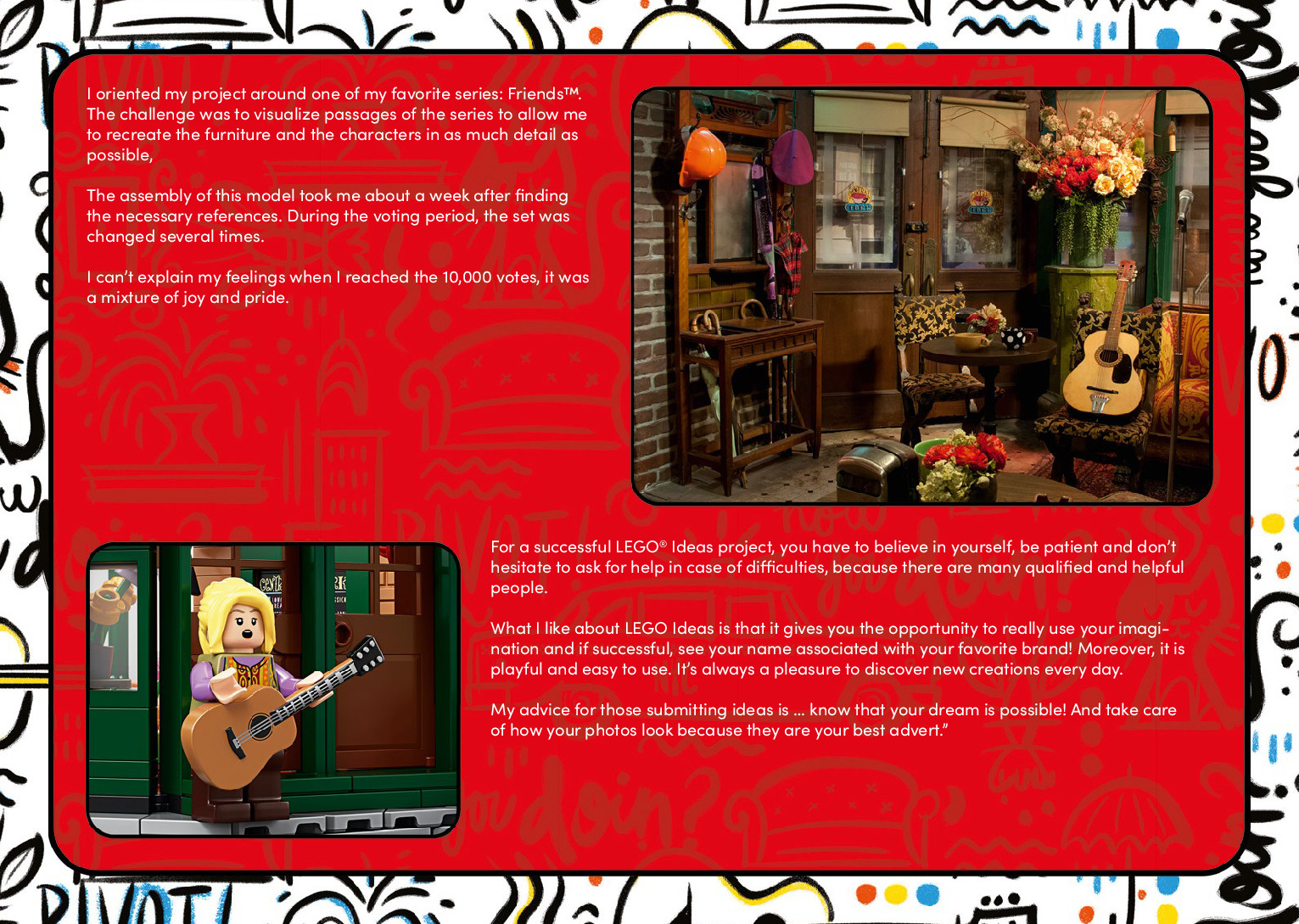 I oriented my project around one of my favorite series: Friends™. The challenge was to visualize passages of the series to allow me to recreate the furniture and the characters in as much detail as possible,

The assembly of this model took me about a week after finding the necessary references. During the voting period, the set was changed several times.

I can't explain my feelings when I reached the 10,000 votes, it was a mixture of joy and pride.

For a successful LEGO® Ideas project, you have to believe in yourself, be patient and don't hesitate to ask for help in case of difficulties, because there are many qualified and helpful people.

What I like about LEGO Ideas is that it gives you the opportunity to really use your imagination and if successful, see your name associated with your favorite brand! Moreover, it is playful and easy to use. It's always a pleasure to discover new creations every day.

My advice for those submitting ideas is ... know that your dream is possible! And take care of how your photos look because they are your best advert."